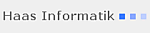 Haas Informatik